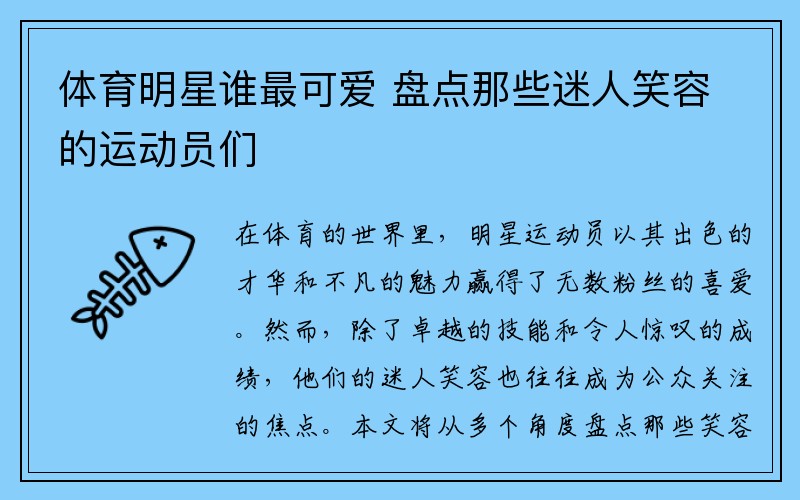 体育明星谁最可爱 盘点那些迷人笑容的运动员们

在体育的世界里，明星运动员以其出色的才华和不凡的魅力赢得了无数粉丝的喜爱。然而，除了卓越的技能和令人惊叹的成绩，他们的迷人笑容也往往成为公众关注的焦点。本文将从多个角度盘点那些笑容